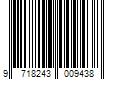 9 718243 009438